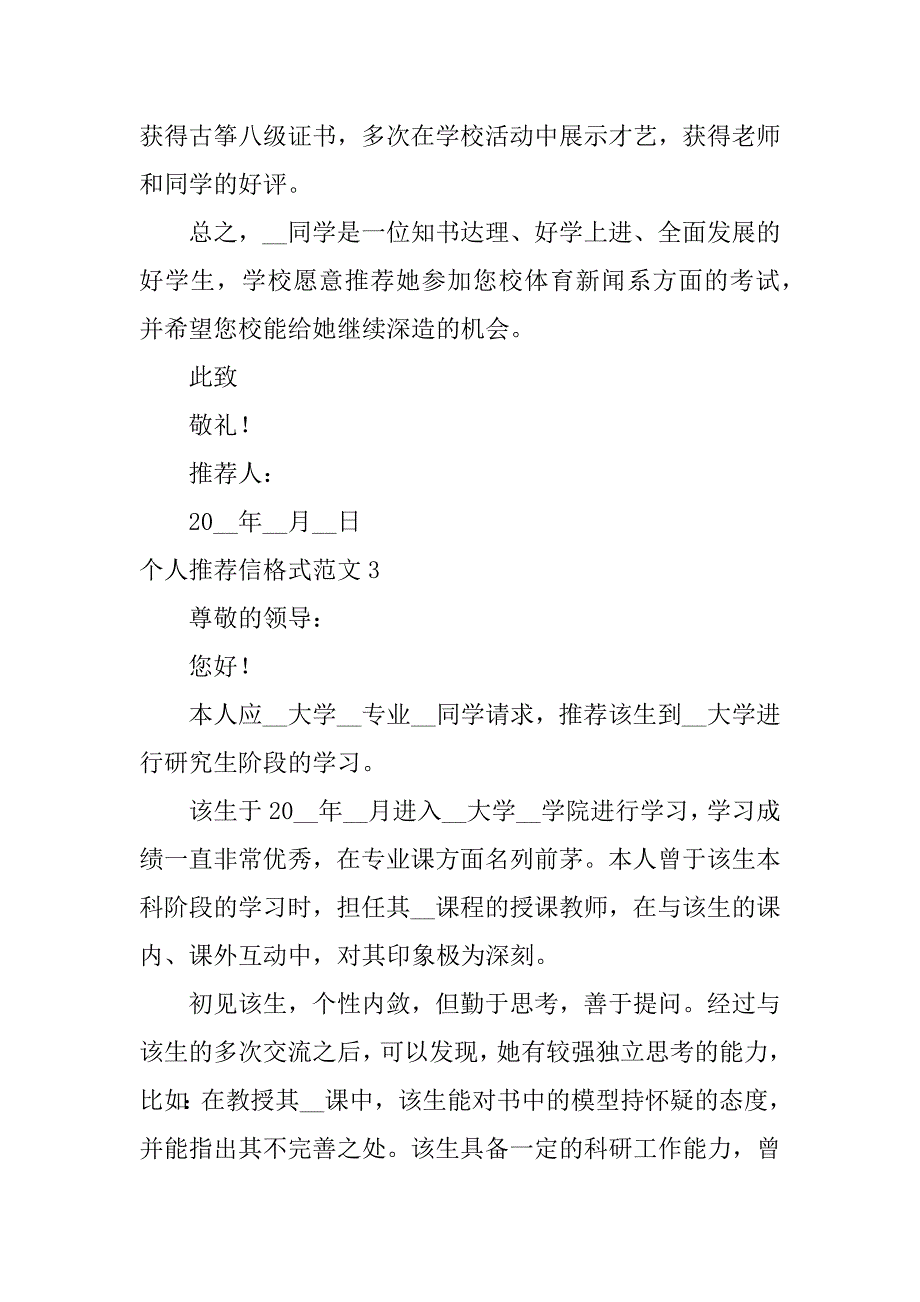 获得古筝八级证书，多次在学校活动中展示才艺，获得老师和同学的好评。

总之，__同学是一位知书达理、好学上进、全面发展的好学生，学校愿意推荐她参加您校体育新闻系方面的考试，并希望您校能给她继续深造的机会。

此致

敬礼！

推荐人：

20__年__月__日

个人推荐信格式范文 3

尊敬的领导：

您好！

本人应__大学__专业__同学请求，推荐该生到__大学进行研究生阶段的学习。

该生于 20__年__月进入__大学__学院进行学习，学习成绩一直非常优秀，在专业课方面名列前茅。本人曾于该生本科阶段的学习时，担任其__课程的授课教师，在与该生的课内、课外互动中，对其印象极为深刻。

初见该生，个性内敛，但勤于思考，善于提问。经过与该生的多次交流之后，可以发现，她有较强独立思考的能力，比如：在教授其__课中，该生能对书中的模型持怀疑的态度，并能指出其不完善之处。该生具备一定的科研工作能力，曾